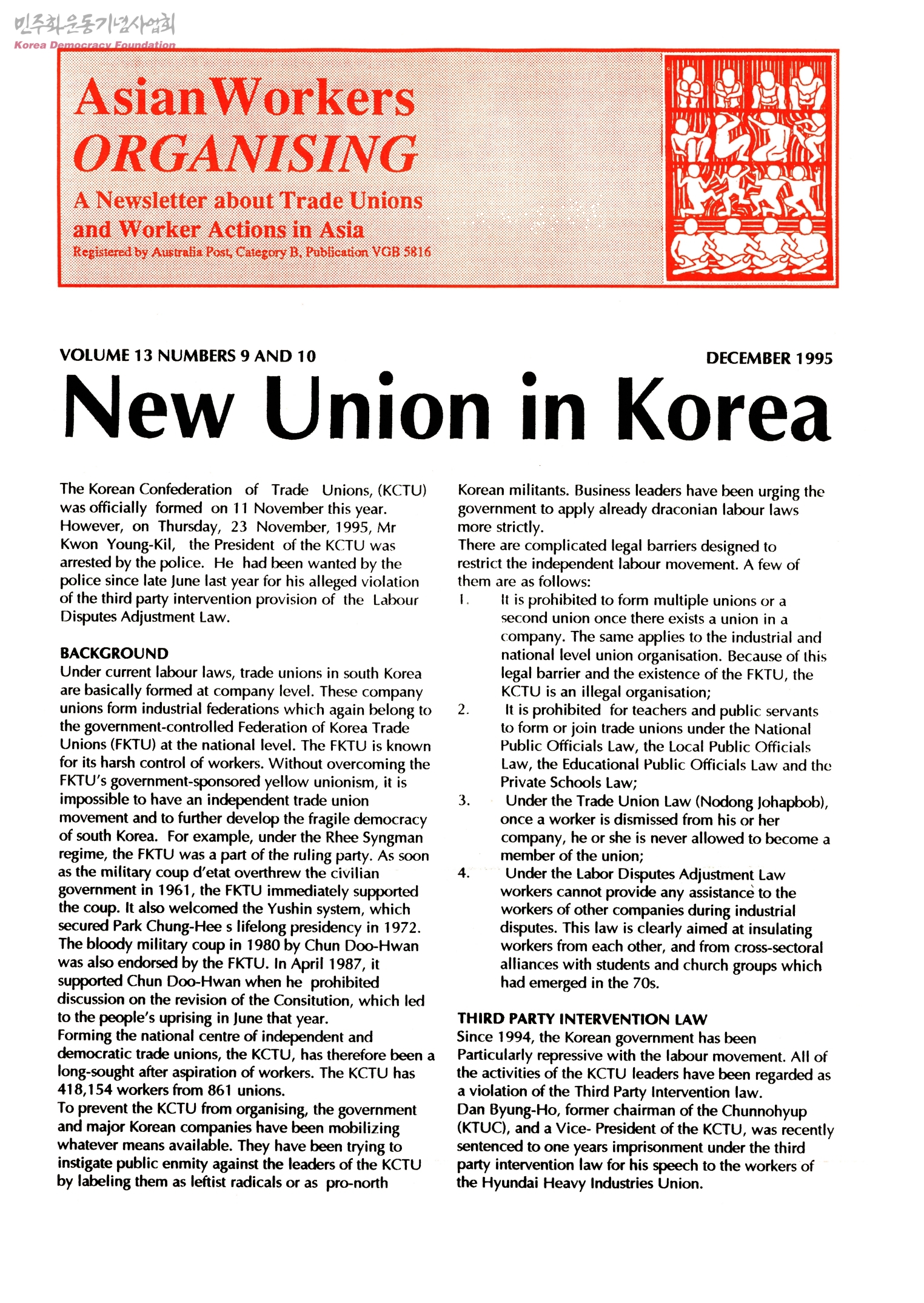 민주화운동기념사업회
Korea Democracy Foundation

AsianWorkers ORGANISING

A Newsletter about Trade Unions and Worker Actions in Asia
Registered by Australia Post, Category B, Publication VGB 5816

VOLUME 13 NUMBERS 9 AND 10

DECEMBER 1995

New Union in Korea

The Korean Confederation of Trade Unions, (KCTU) was officially formed on 11 November this year. However, on Thursday, 23 November, 1995, Mr Kwon Young-Kil, the President of the KCTU was arrested by the police. He had been wanted by the police since late June last year for his alleged violation of the third party intervention provision of the Labour Disputes Adjustment Law.

BACKGROUND
Under current labour laws, trade unions in south Korea are basically formed at company level. These company unions form industrial federations which again belong to the government-controlled Federation of Korea Trade Unions (FKTU) at the national level. The FKTU is known for its harsh control of workers. Without overcoming the FKTU's government-sponsored yellow unionism, it is impossible to have an independent trade union movement and to further develop the fragile democracy of south Korea. For example, under the Rhee Syngman regime, the FKTU was a part of the ruling party. As soon as the military coup d'etat overthrew the civilian government in 1961, the FKTU immediately supported the coup. It also welcomed the Yushin system, which secured Park Chung-Hee s lifelong presidency in 1972. The bloody military coup in 1980 by Chun Doo-Hwan was also endorsed by the FKTU. In April 1987, it supported Chun Doo-Hwan when he prohibited discussion on the revision of the Consitution, which led to the people's uprising in June that year.
Forming the national centre of independent and democratic trade unions, the KCTU, has therefore been a long-sought after aspiration of workers. The KCTU has 418,154 workers from 861 unions.
To prevent the KCTU from organising, the government and major Korean companies have been mobilizing whatever means available. They have been trying to instigate public enmity against the leaders of the KCTU by labeling them as leftist radicals or as pro-north Korean militants. Business leaders have been urging the government to apply already draconian labour laws more strictly.
There are complicated legal barriers designed to restrict the independent labour movement. A few of them are as follows:
1. It is prohibited to form multiple unions or a second union once there exists a union in a company. The same applies to the industrial and national level union organisation. Because of this legal barrier and the existence of the FKTU, the KCTU is an illegal organisation;
2. It is prohibited for teachers and public servants to form or join trade unions under the National Public Officials Law, the Local Public Officials Law, the Educational Public Officials Law and the Private Schools Law;
3. Under the Trade Union Law (Nodong Johapbob), once a worker is dismissed from his or her company, he or she is never allowed to become a member of the union;
4. Under the Labor Disputes Adjustment Law workers cannot provide any assistance to the workers of other companies during industrial disputes. This law is clearly aimed at insulating workers from each other, and from cross-sectoral alliances with students and church groups which had emerged in the 70s.

THIRD PARTY INTERVENTION LAW
Since 1994, the Korean government has been Particularly repressive with the labour movement. All of the activities of the KCTU leaders have been regarded as a violation of the Third Party Intervention law.
Dan Byung-Ho, former chairman of the Chunnohyup (KTUC), and a Vice- President of the KCTU, was recently sentenced to one years imprisonment under the third party intervention law for his speech to the workers of the Hyundai Heavy Industries Union.